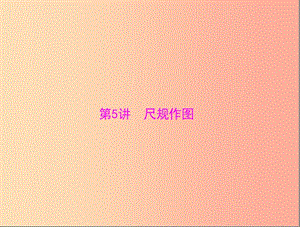 第5讲　尺规作图